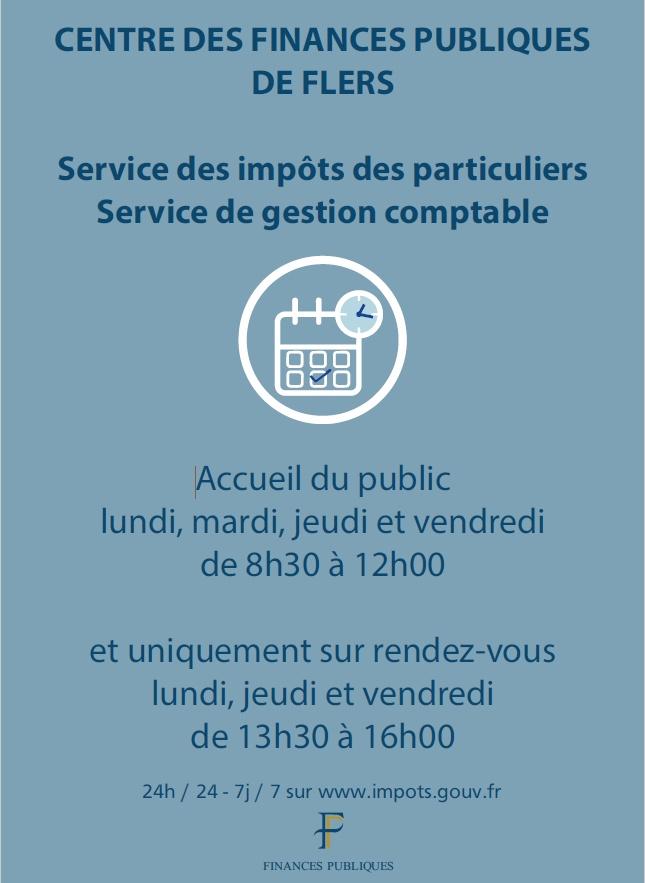 CENTRE DES FINANCES PUBLIQUES
DE FLERS

Service des impôts des particuliers
Service de gestion comptable

Accueil du public
lundi, mardi, jeudi et vendredi
de 8h30 à 12h00

et uniquement sur rendez-vous
lundi, jeudi et vendredi
de 13h30 à 16h00

24h / 24 - 7j / 7 sur www.impots.gouv.fr

FINANCES PUBLIQUES